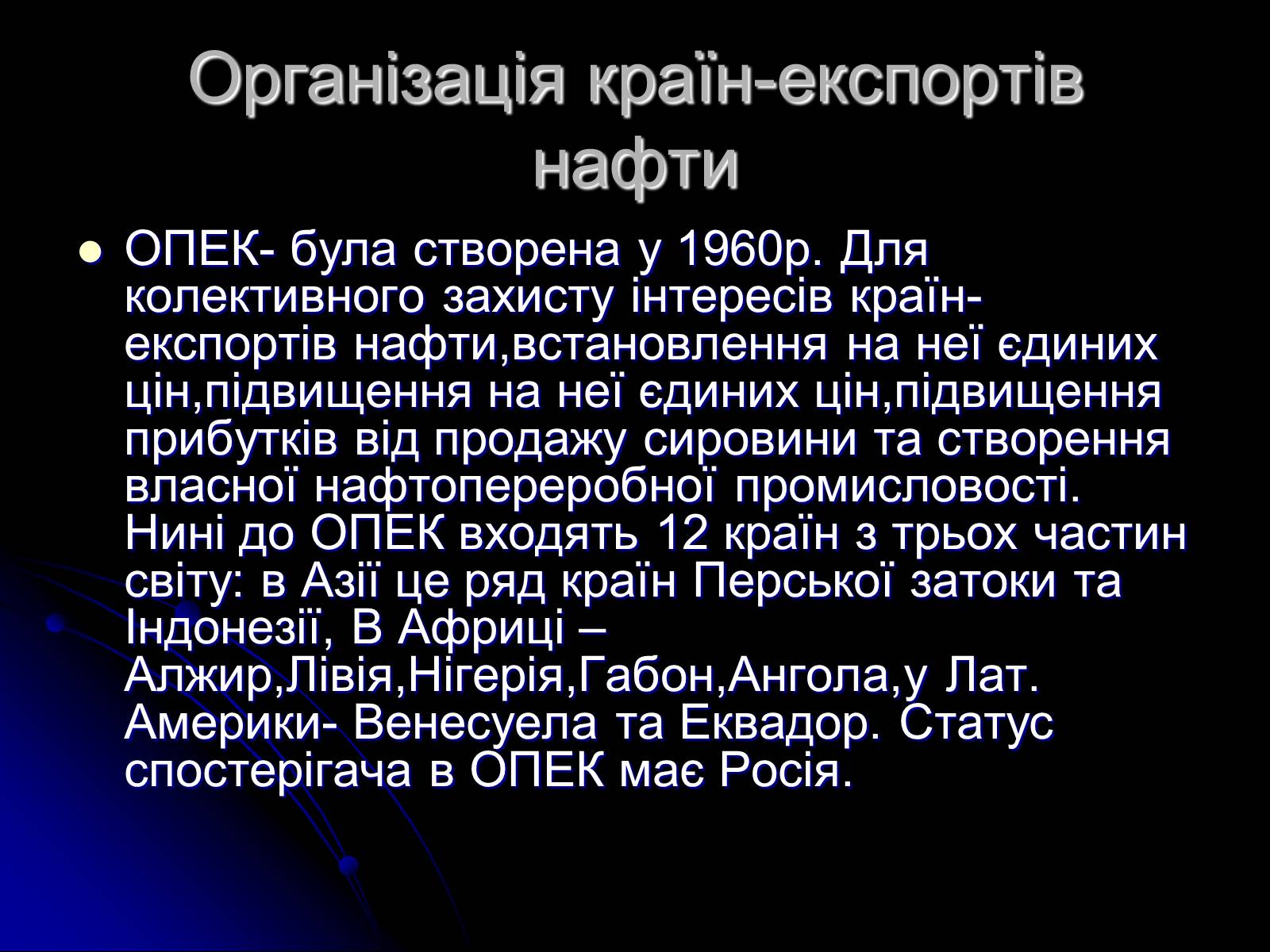 Організація країн-експортів нафти

ОПЕК- була створена у 1960р. Для колективного захисту інтересів країн-експортів нафти,встановлення на неї єдиних цін,підвищення на неї єдиних цін,підвищення прибутків від продажу сировини та створення власної нафтопереробної промисловості. Нині до ОПЕК входять 12 країн з трьох частин світу: в Азії це ряд країн Перської затоки та Індонезії, В Африці – Алжир,Лівія,Нігерія,Габон,Ангола,у Лат. Америки- Венесуела та Еквадор. Статус спостерігача в ОПЕК має Росія.